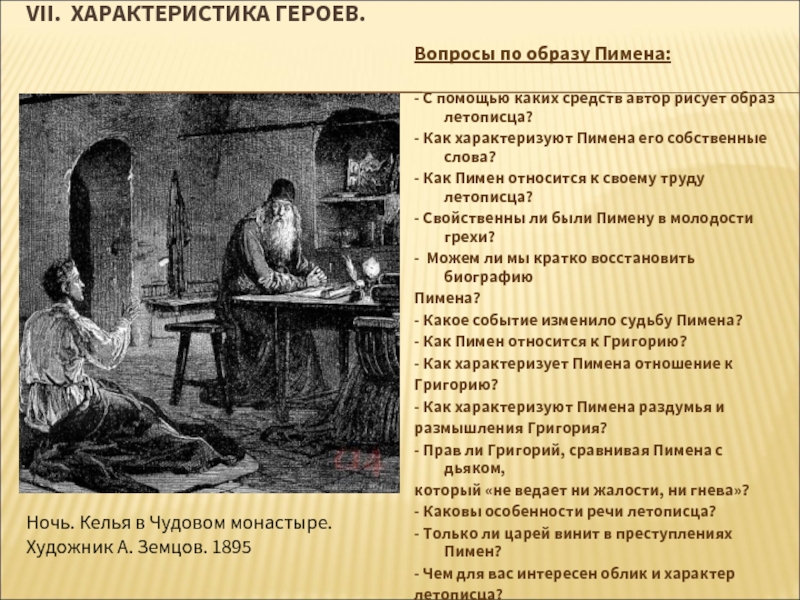 VII. ХАРАКТЕРИСТИКА ГЕРОЕВ.

Вопросы по образу Пимена:

- С помощью каких средств автор рисует образ летописца?
- Как характеризуют Пимена его собственные слова?
- Как Пимен относится к своему труду летописца?
- Свойственны ли были Пимену в молодости грехи?
- Можем ли мы кратко восстановить биографию
Пимена?
- Какое событие изменило судьбу Пимена?
- Как Пимен относится к Григорию?
- Как характеризует Пимена отношение к
Григорию?
- Как характеризуют Пимена раздумья и
размышления Григория?
- Прав ли Григорий, сравнивая Пимена с дьяком,
который «не ведает ни жалости, ни гнева»?
- Каковы особенности речи летописца?
- Только ли царей винит в преступлениях Пимен?
- Чем для вас интересен облик и характер
летописца?

Ночь. Келья в Чудовом монастыре.
Художник А. Земцов. 1895